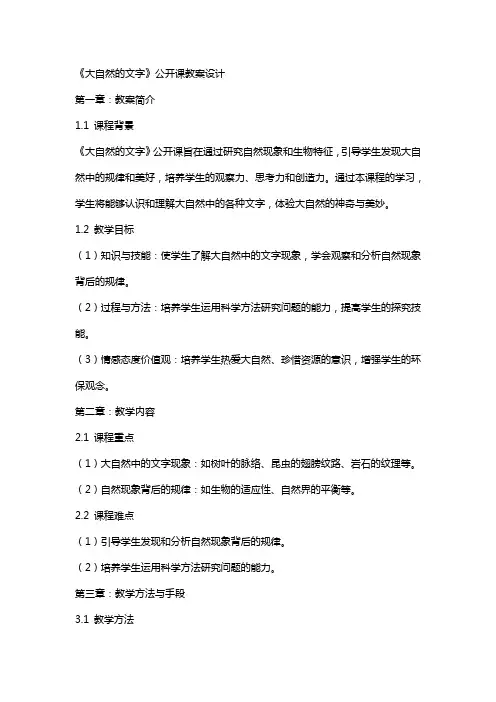 《大自然的文字》公开课教案设计

第一章：教案简介

1.1 课程背景

《大自然的文字》公开课旨在通过研究自然现象和生物特征，引导学生发现大自然中的规律和美好，培养学生的观察力、思考力和创造力。通过本课程的学习，学生将能够认识和理解大自然中的各种文字，体验大自然的神奇与美妙。

1.2 教学目标

（1）知识与技能：使学生了解大自然中的文字现象，学会观察和分析自然现象背后的规律。

（2）过程与方法：培养学生运用科学方法研究问题的能力，提高学生的探究技能。

（3）情感态度价值观：培养学生热爱大自然、珍惜资源的意识，增强学生的环保观念。

第二章：教学内容

2.1 课程重点

（1）大自然中的文字现象：如树叶的脉络、昆虫的翅膀纹路、岩石的纹理等。

（2）自然现象背后的规律：如生物的适应性、自然界的平衡等。

2.2 课程难点

（1）引导学生发现和分析自然现象背后的规律。

（2）培养学生运用科学方法研究问题的能力。

第三章：教学方法与手段

3.1 教学方法